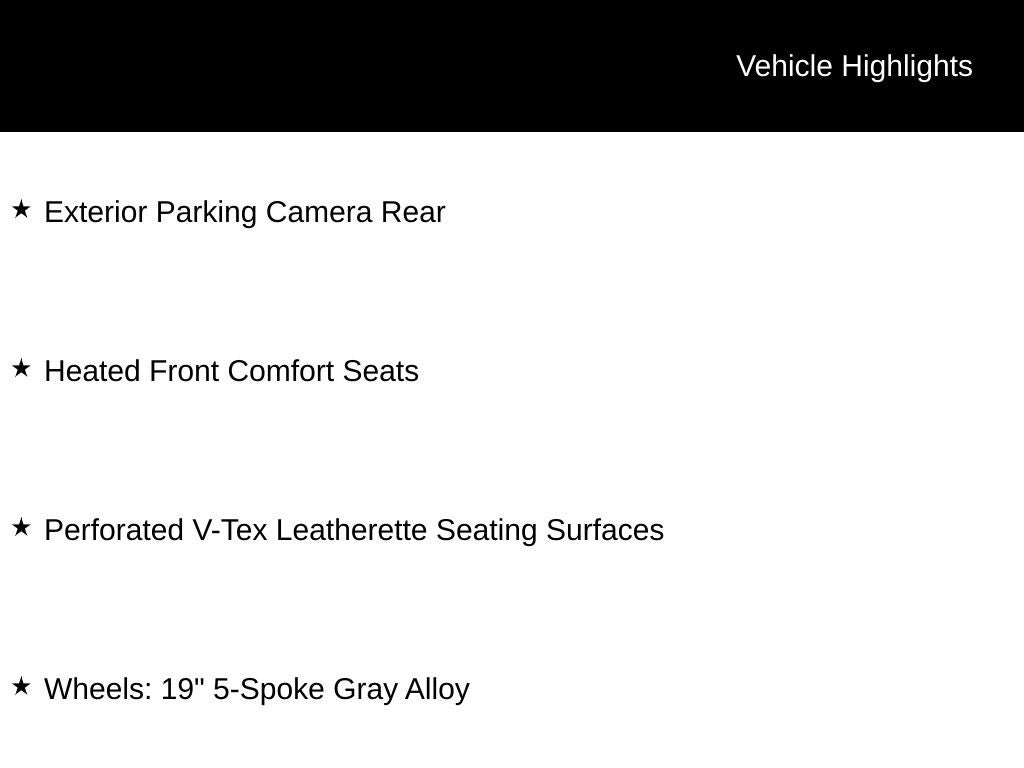 Vehicle Highlights

★ Exterior Parking Camera Rear

★ Heated Front Comfort Seats

★ Perforated V-Tex Leatherette Seating Surfaces

★ Wheels: 19" 5-Spoke Gray Alloy